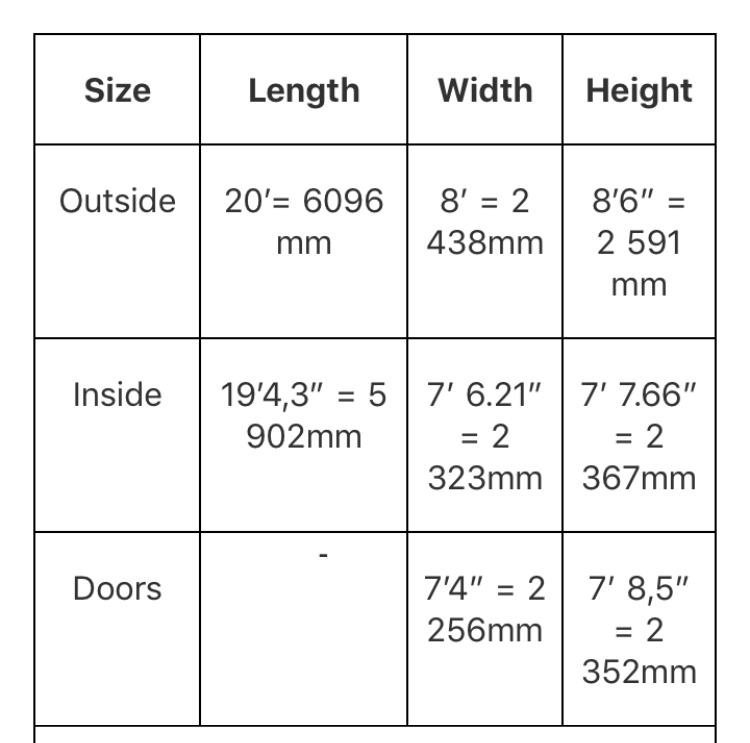 | Size | Length | Width | Height |
|---|---|---|---|
| Outside | 20′= 6096 mm | 8′ = 2 438mm | 8′6″ = 2 591 mm |
| Inside | 19′4,3″ = 5 902mm | 7′ 6.21″ = 2 323mm | 7′ 7.66″ = 2 367mm |
| Doors | - | 7′4″ = 2 256mm | 7′ 8,5″ = 2 352mm |